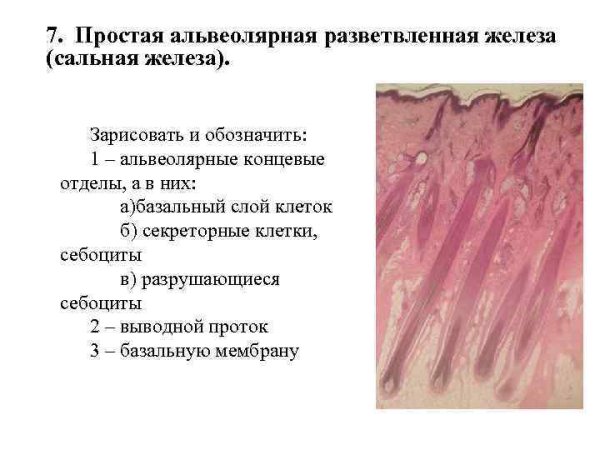 7. Простая альвеолярная разветвленная железа (сальная железа).

Зарисовать и обозначить:
1 – альвеолярные концевые отделы, а в них:
а)базальный слой клеток
б) секреторные клетки, себоциты
в) разрушающиеся себоциты
2 – выводной проток
3 – базальную мембрану